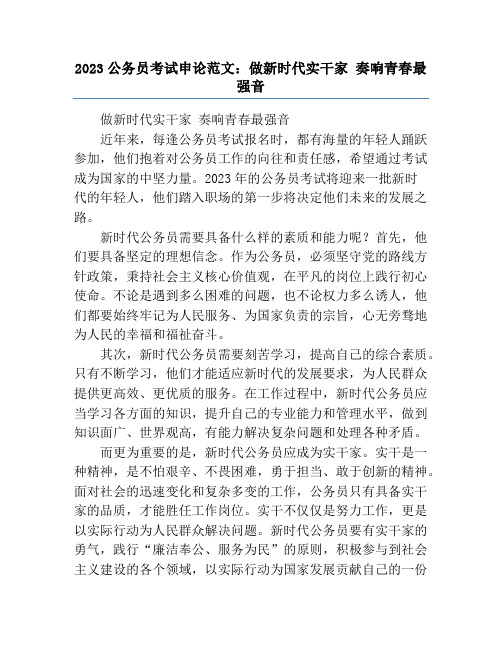 2023 公务员考试申论范文：做新时代实干家 奏响青春最强音

做新时代实干家 奏响青春最强音

近年来，每逢公务员考试报名时，都有海量的年轻人踊跃参加，他们抱着对公务员工作的向往和责任感，希望通过考试成为国家的中坚力量。2023 年的公务员考试将迎来一批新时代的年轻人，他们踏入职场的第一步将决定他们未来的发展之路。

新时代公务员需要具备什么样的素质和能力呢？首先，他们要具备坚定的理想信念。作为公务员，必须坚守党的路线方针政策，秉持社会主义核心价值观，在平凡的岗位上践行初心使命。不论是遇到多么困难的问题，也不论权力多么诱人，他们都要始终牢记为人民服务、为国家负责的宗旨，心无旁骛地为人民的幸福和福祉奋斗。

其次，新时代公务员需要刻苦学习，提高自己的综合素质。只有不断学习，他们才能适应新时代的发展要求，为人民群众提供更高效、更优质的服务。在工作过程中，新时代公务员应当学习各方面的知识，提升自己的专业能力和管理水平，做到知识面广、世界观高，有能力解决复杂问题和处理各种矛盾。

而更为重要的是，新时代公务员应成为实干家。实干是一种精神，是不怕艰辛、不畏困难，勇于担当、敢于创新的精神。面对社会的迅速变化和复杂多变的工作，公务员只有具备实干家的品质，才能胜任工作岗位。实干不仅仅是努力工作，更是以实际行动为人民群众解决问题。新时代公务员要有实干家的勇气，践行“廉洁奉公、服务为民”的原则，积极参与到社会主义建设的各个领域，以实际行动为国家发展贡献自己的一份